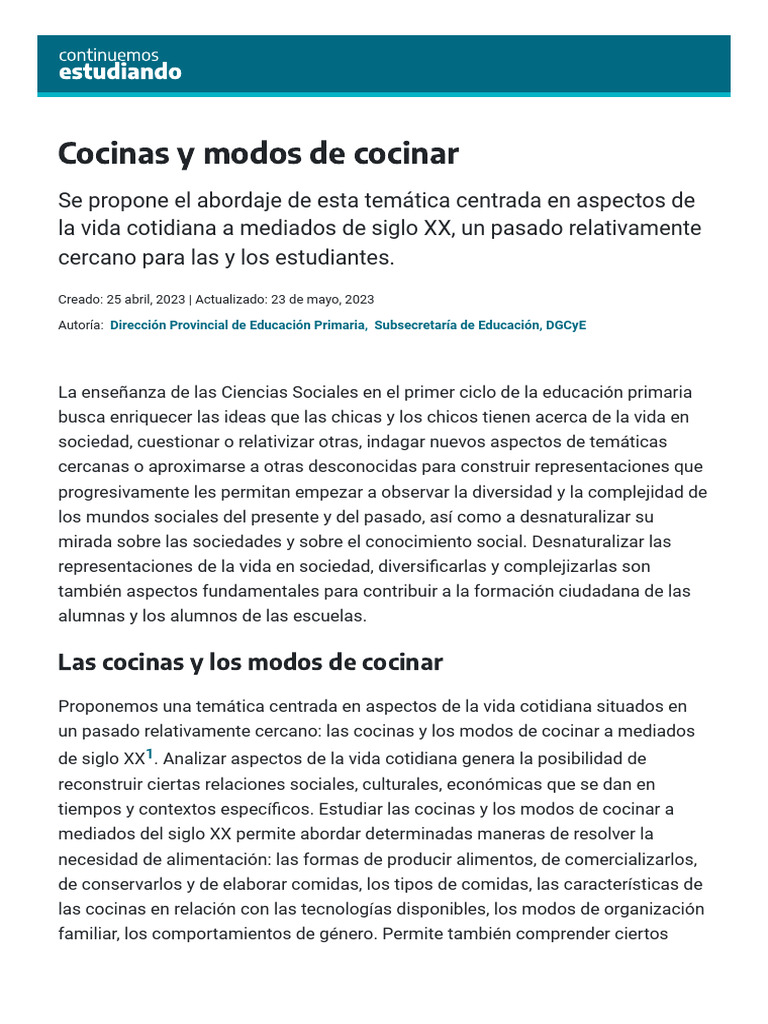 continuemos
estudiando

Cocinas y modos de cocinar

Se propone el abordaje de esta temática centrada en aspectos de la vida cotidiana a mediados de siglo XX, un pasado relativamente cercano para las y los estudiantes.

Creado: 25 abril, 2023 | Actualizado: 23 de mayo, 2023

Autoría: Dirección Provincial de Educación Primaria, Subsecretaría de Educación, DGCyE

La enseñanza de las Ciencias Sociales en el primer ciclo de la educación primaria busca enriquecer las ideas que las chicas y los chicos tienen acerca de la vida en sociedad, cuestionar o relativizar otras, indagar nuevos aspectos de temáticas cercanas o aproximarse a otras desconocidas para construir representaciones que progresivamente les permitan empezar a observar la diversidad y la complejidad de los mundos sociales del presente y del pasado, así como a desnaturalizar su mirada sobre las sociedades y sobre el conocimiento social. Desnaturalizar las representaciones de la vida en sociedad, diversificarlas y complejizarlas son también aspectos fundamentales para contribuir a la formación ciudadana de las alumnas y los alumnos de las escuelas.

Las cocinas y los modos de cocinar

Proponemos una temática centrada en aspectos de la vida cotidiana situados en un pasado relativamente cercano: las cocinas y los modos de cocinar a mediados de siglo XX$^1$. Analizar aspectos de la vida cotidiana genera la posibilidad de reconstruir ciertas relaciones sociales, culturales, económicas que se dan en tiempos y contextos específicos. Estudiar las cocinas y los modos de cocinar a mediados del siglo XX permite abordar determinadas maneras de resolver la necesidad de alimentación: las formas de producir alimentos, de comercializarlos, de conservarlos y de elaborar comidas, los tipos de comidas, las características de las cocinas en relación con las tecnologías disponibles, los modos de organización familiar, los comportamientos de género. Permite también comprender ciertos